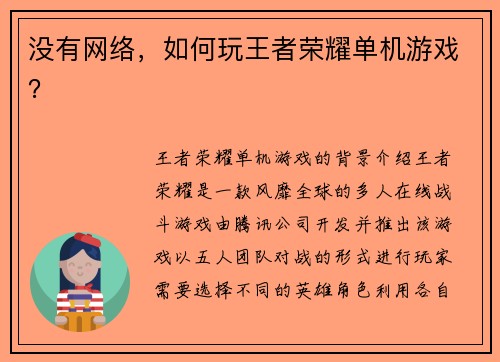 没有网络，如何玩王者荣耀单机游戏？

王者荣耀单机游戏的背景介绍王者荣耀是一款风靡全球的多人在线战斗游戏由腾讯公司开发并推出该游戏以五人团队对战的形式进行玩家需要选择不同的英雄角色利用各自